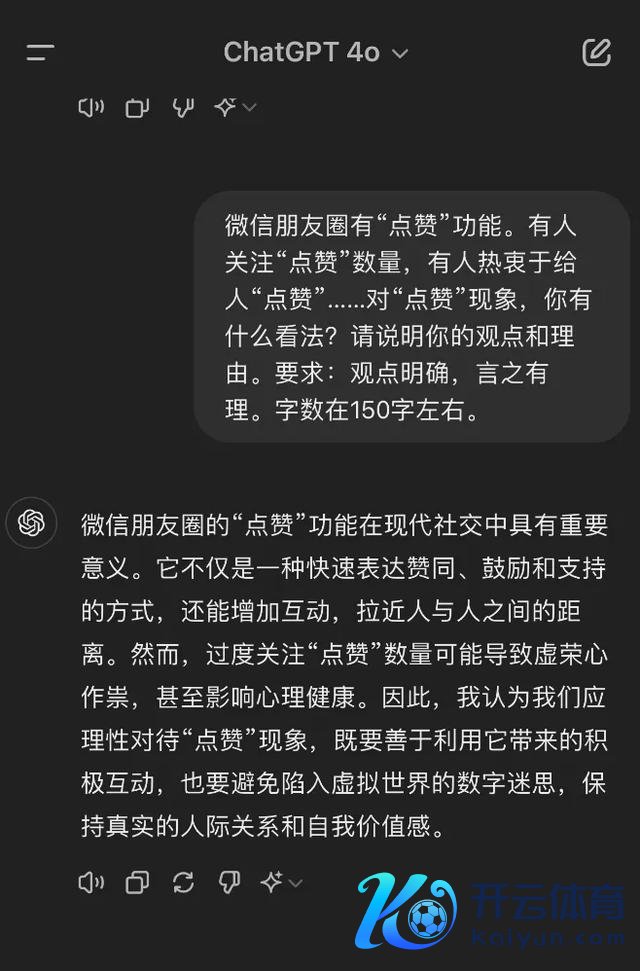 ChatGPT 4o

微信朋友圈有“点赞”功能。有人关注“点赞”数量，有人热衷于给人“点赞”......对“点赞”现象，你有什么看法？请说明你的观点和理由。要求：观点明确，言之有理。字数在150字左右。

微信朋友圈的“点赞”功能在现代社交中具有重要意义。它不仅是一种快速表达赞同、鼓励和支持的方式，还能增加互动，拉近人与人之间的距离。然而，过度关注“点赞”数量可能导致虚荣心作祟，甚至影响心理健康。因此，我认为我们应理性对待“点赞”现象，既要善于利用它带来的积极互动，也要避免陷入虚拟世界的数字迷思，保持真实的人际关系和自我价值感。

开云体育
Kaiyun.com